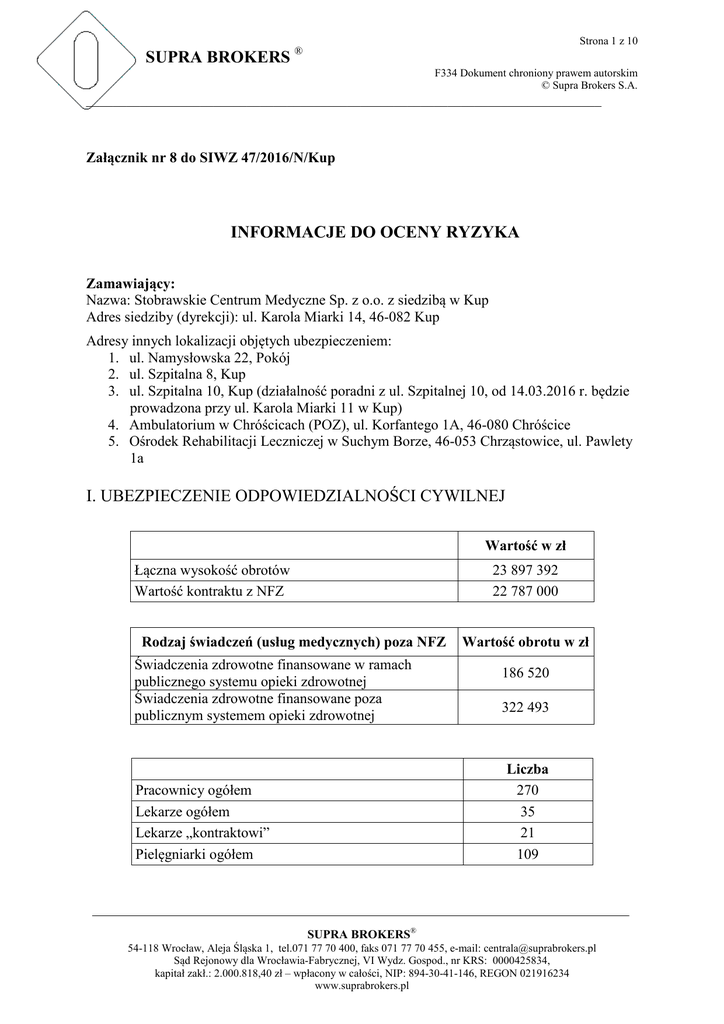 SUPRA BROKERS ®

Strona 1 z 10

F334 Dokument chroniony prawem autorskim
© Supra Brokers S.A.

Załącznik nr 8 do SIWZ 47/2016/N/Kup

INFORMACJE DO OCENY RYZYKA

Zamawiający:
Nazwa: Stobrawskie Centrum Medyczne Sp. z o.o. z siedzibą w Kup
Adres siedziby (dyrekcji): ul. Karola Miarki 14, 46-082 Kup

Adresy innych lokalizacji objętych ubezpieczeniem:
1. ul. Namysłowska 22, Pokój
2. ul. Szpitalna 8, Kup
3. ul. Szpitalna 10, Kup (działalność poradni z ul. Szpitalnej 10, od 14.03.2016 r. będzie prowadzona przy ul. Karola Miarki 11 w Kup)
4. Ambulatorium w Chróścicach (POZ), ul. Korfantego 1A, 46-080 Chróścice
5. Ośrodek Rehabilitacji Leczniczej w Suchym Borze, 46-053 Chrząstowice, ul. Pawlety 1a

I. UBEZPIECZENIE ODPOWIEDZIALNOŚCI CYWILNEJ

| | Wartość w zł |
|---|---|
| Łączna wysokość obrotów | 23 897 392 |
| Wartość kontraktu z NFZ | 22 787 000 |

| Rodzaj świadczeń (usług medycznych) poza NFZ | Wartość obrotu w zł |
|---|---|
| Świadczenia zdrowotne finansowane w ramach publicznego systemu opieki zdrowotnej | 186 520 |
| Świadczenia zdrowotne finansowane poza publicznym systemem opieki zdrowotnej | 322 493 |

| | Liczba |
|---|---|
| Pracownicy ogółem | 270 |
| Lekarze ogółem | 35 |
| Lekarze „kontraktowi” | 21 |
| Pielęgniarki ogółem | 109 |

SUPRA BROKERS®
54-118 Wrocław, Aleja Śląska 1, tel.071 77 70 400, faks 071 77 70 455, e-mail: centrala@suprabrokers.pl
Sąd Rejonowy dla Wrocławia-Fabrycznej, VI Wydz. Gospod., nr KRS: 0000425834,
kapitał zakł.: 2.000.818,40 zł – wpłacony w całości, NIP: 894-30-41-146, REGON 021916234
www.suprabrokers.pl